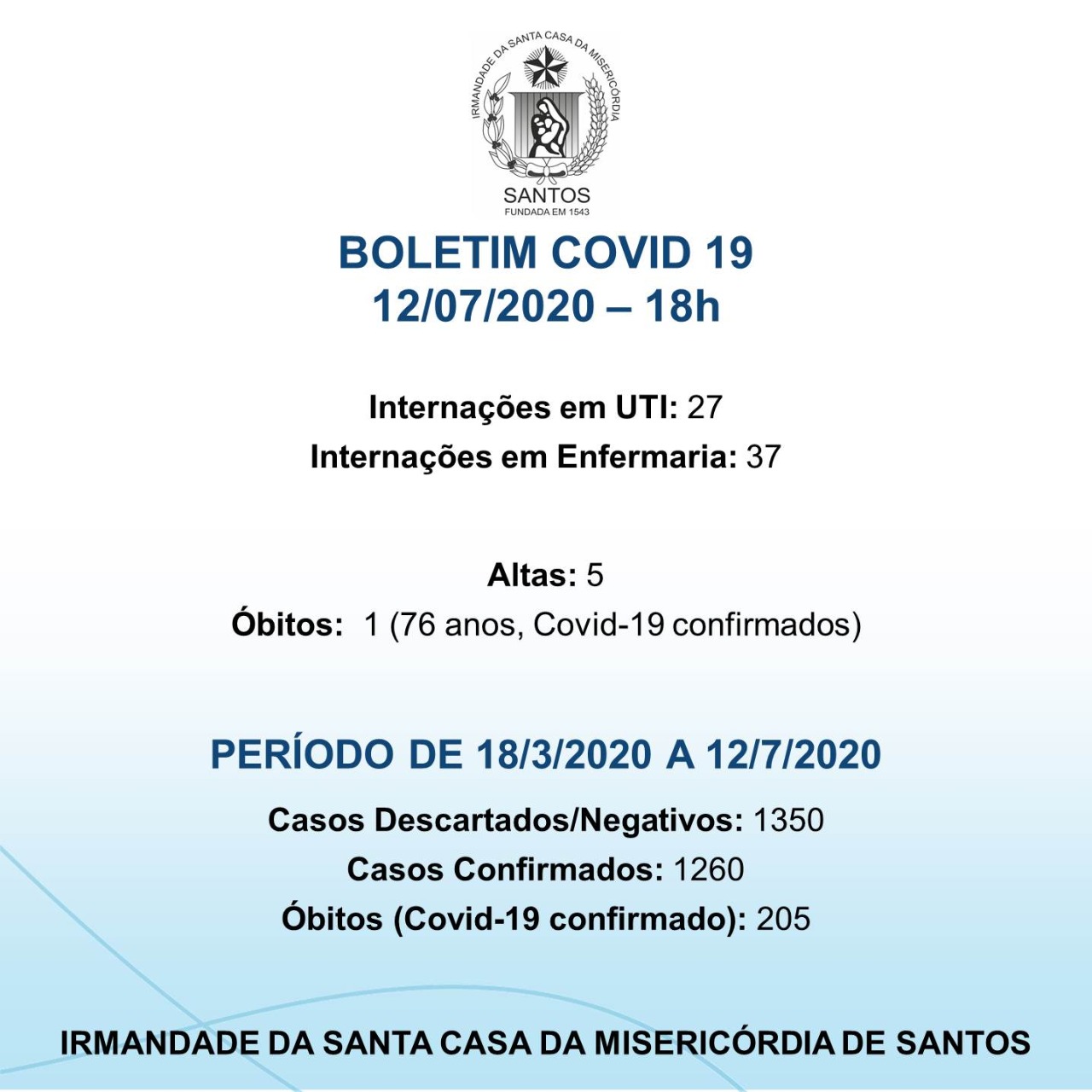 IRMANDADE DA SANTA CASA DA MISERICÓRDIA
SANTOS
FUNDADA EM 1543

BOLETIM COVID 19
12/07/2020 – 18h

Internações em UTI: 27
Internações em Enfermaria: 37

Altas: 5
Óbitos: 1 (76 anos, Covid-19 confirmados)

PERÍODO DE 18/3/2020 A 12/7/2020

Casos Descartados/Negativos: 1350
Casos Confirmados: 1260
Óbitos (Covid-19 confirmado): 205

IRMANDADE DA SANTA CASA DA MISERICÓRDIA DE SANTOS